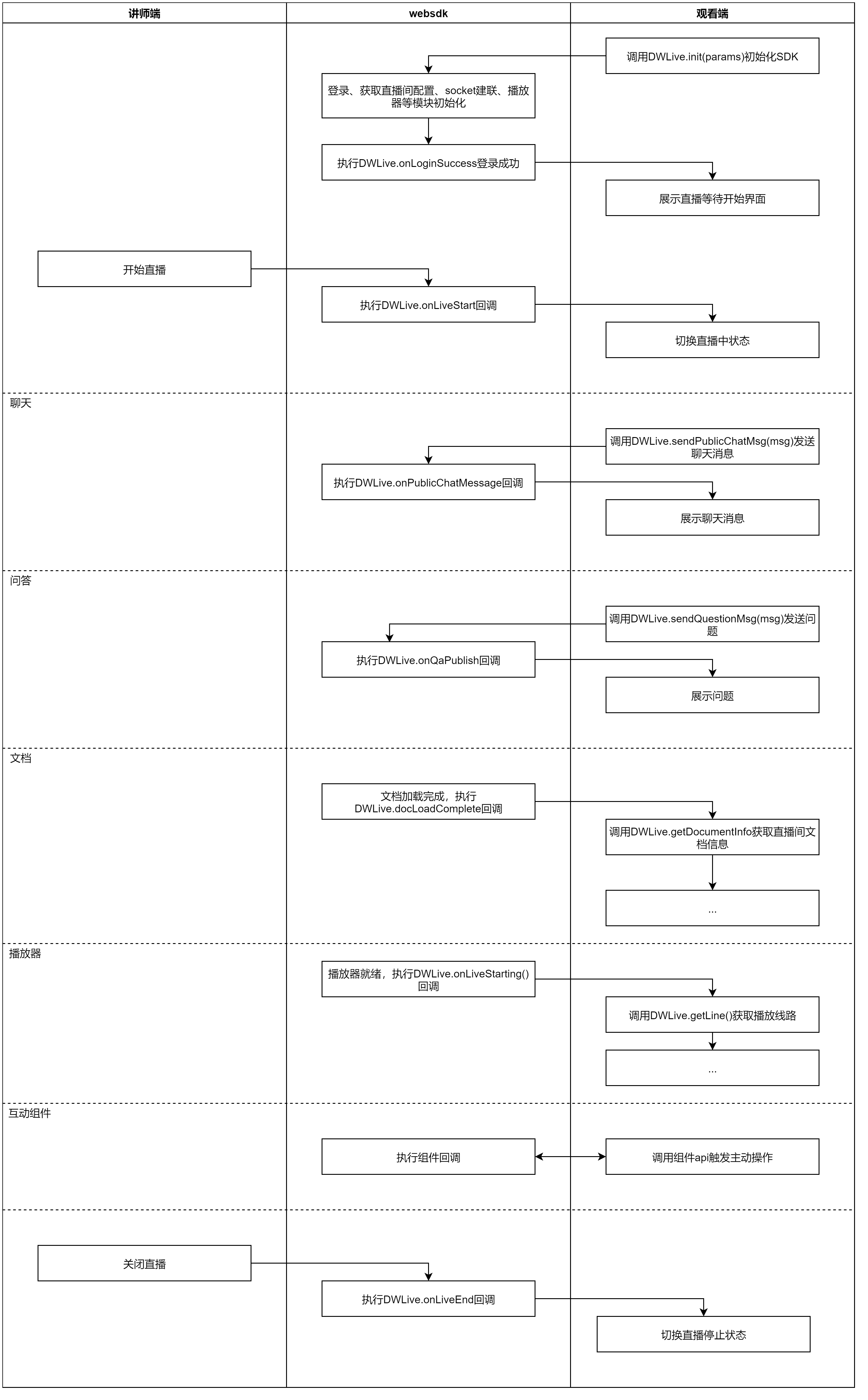 讲师端

websdk

观看端

调用DWLive.init(params)初始化SDK

登录、获取直播间配置、socket建联、播放器等模块初始化

执行DWLive.onLoginSuccess登录成功

展示直播等待开始界面

开始直播

执行DWLive.onLiveStart回调

切换直播中状态

聊天

调用DWLive.sendPublicChatMsg(msg)发送聊天消息

执行DWLive.onPublicChatMessage回调

展示聊天消息

问答

调用DWLive.sendQuestionMsg(msg)发送问题

执行DWLive.onQaPublish回调

展示问题

文档

文档加载完成，执行DWLive.docLoadComplete回调

调用DWLive.getDocumentInfo获取直播间文档信息

...

播放器

播放器就绪，执行DWLive.onLiveStarting()回调

调用DWLive.getLine()获取播放线路

...

互动组件

执行组件回调

调用组件api触发主动操作

关闭直播

执行DWLive.onLiveEnd回调

切换直播停止状态